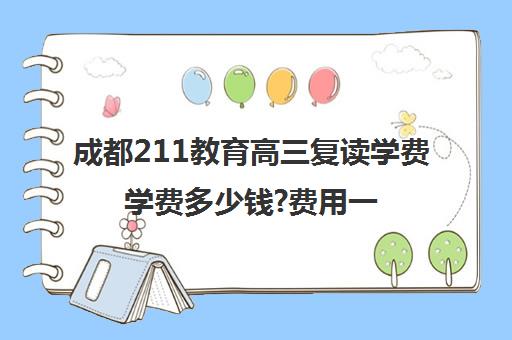 成都211教育高三复读学费学费多少钱?费用一